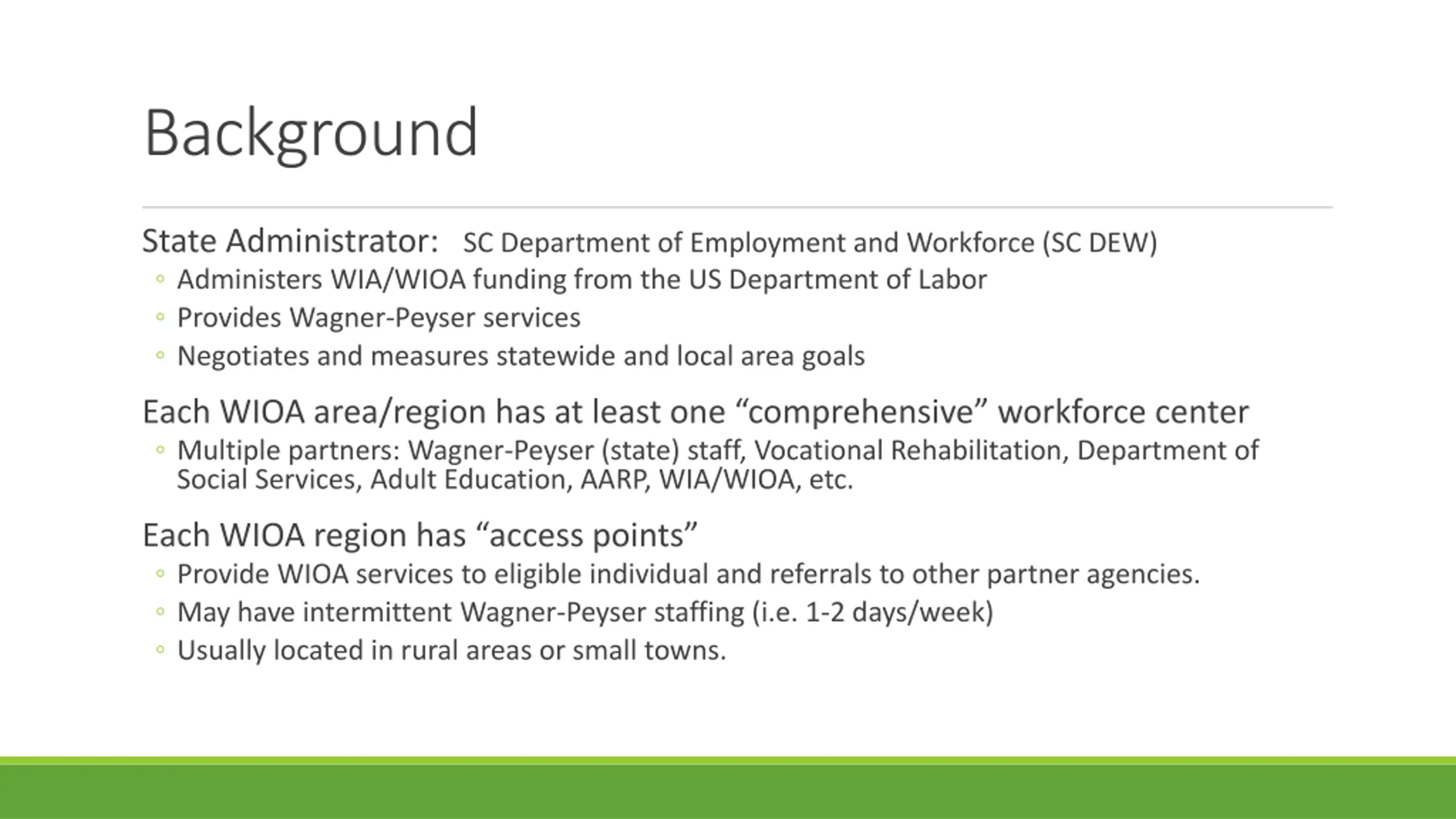 Background

State Administrator: SC Department of Employment and Workforce (SC DEW)
◦ Administers WIA/WIOA funding from the US Department of Labor
◦ Provides Wagner-Peyser services
◦ Negotiates and measures statewide and local area goals

Each WIOA area/region has at least one “comprehensive” workforce center
◦ Multiple partners: Wagner-Peyser (state) staff, Vocational Rehabilitation, Department of Social Services, Adult Education, AARP, WIA/WIOA, etc.

Each WIOA region has “access points”
◦ Provide WIOA services to eligible individual and referrals to other partner agencies.
◦ May have intermittent Wagner-Peyser staffing (i.e. 1-2 days/week)
◦ Usually located in rural areas or small towns.